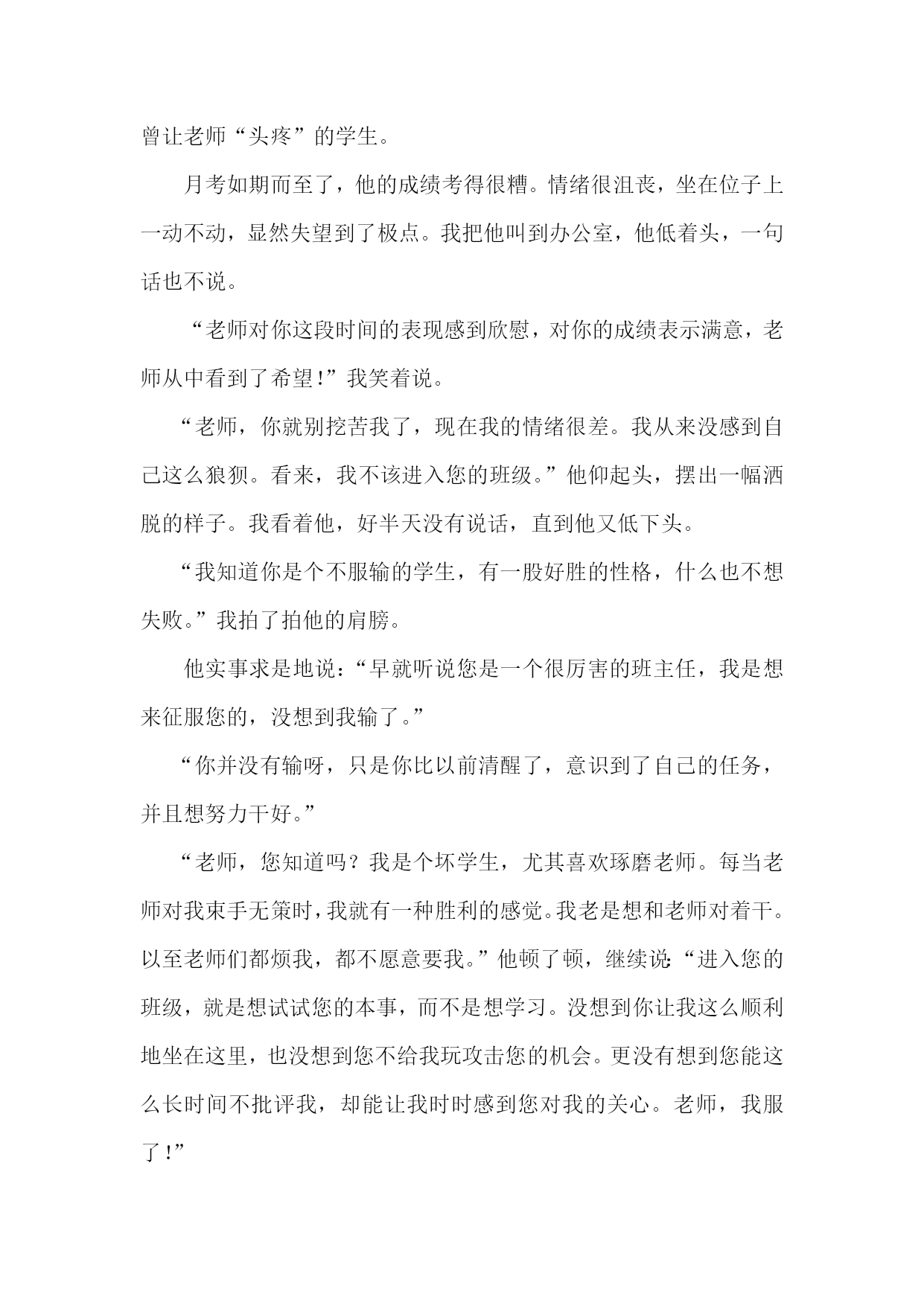 曾让老师“头疼”的学生。

月考如期而至了，他的成绩考得很糟。情绪很沮丧，坐在位子上一动不动，显然失望到了极点。我把他叫到办公室，他低着头，一句话也不说。

“老师对你这段时间的表现感到欣慰，对你的成绩表示满意，老师从中看到了希望!”我笑着说。

“老师，你就别挖苦我了，现在我的情绪很差。我从来没感到自己这么狼狈。看来，我不该进入您的班级。”他仰起头，摆出一幅洒脱的样子。我看着他，好半天没有说话，直到他又低下头。

“我知道你是个不服输的学生，有一股好胜的性格，什么也不想失败。”我拍了拍他的肩膀。

他实事求是地说:“早就听说您是一个很厉害的班主任，我是想来征服您的，没想到我输了。”

“你并没有输呀，只是你比以前清醒了，意识到了自己的任务，并且想努力干好。”

“老师，您知道吗？我是个坏学生，尤其喜欢琢磨老师。每当老师对我束手无策时，我就有一种胜利的感觉。我老是想和老师对着干。以至老师们都烦我，都不愿意要我。”他顿了顿，继续说:“进入您的班级，就是想试试您的本事，而不是想学习。没想到你让我这么顺利地坐在这里，也没想到您不给我玩攻击您的机会。更没有想到您能这么长时间不批评我，却能让我时时感到您对我的关心。老师，我服了!”